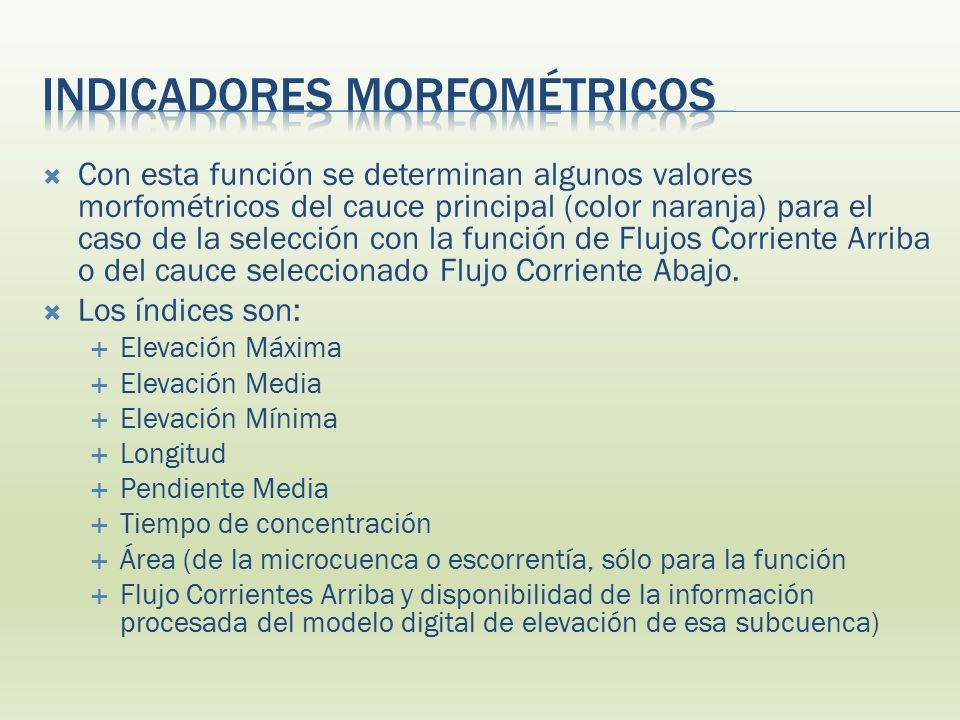 INDICADORES MORFOMÉTRICOS

Con esta función se determinan algunos valores morfométricos del cauce principal (color naranja) para el caso de la selección con la función de Flujos Corriente Arriba o del cauce seleccionado Flujo Corriente Abajo.

Los índices son:

Elevación Máxima

Elevación Media

Elevación Mínima

Longitud

Pendiente Media

Tiempo de concentración

Área (de la microcuenca o escorrentía, sólo para la función

Flujo Corrientes Arriba y disponibilidad de la información procesada del modelo digital de elevación de esa subcuenca)